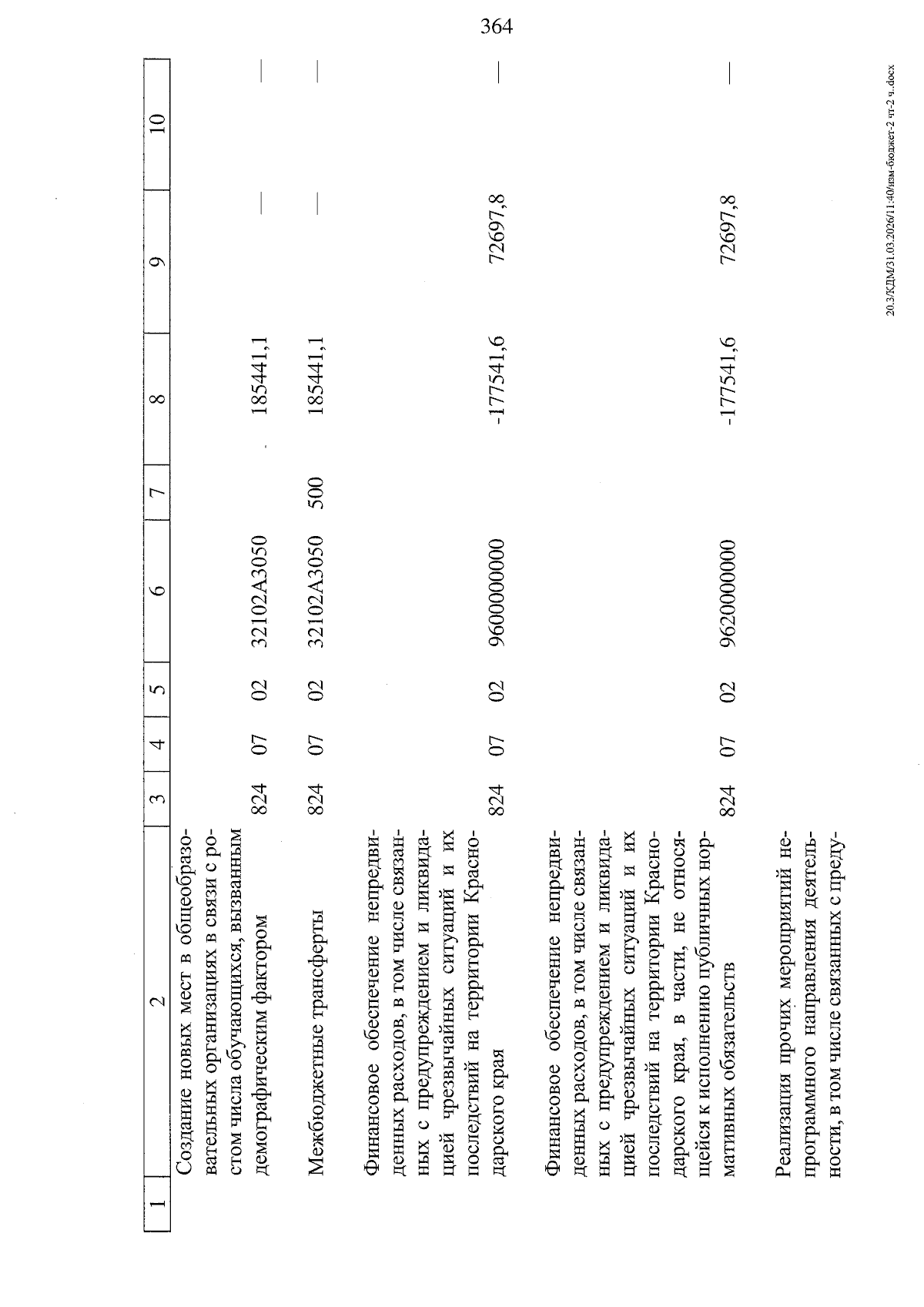 364

| 1 | 2 | 3 | 4 | 5 | 6 | 7 | 8 | 9 | 10 |
|---|---|---|---|---|---|---|---|---|---|
| | Создание новых мест в общеобразовательных организациях в связи с ростом числа обучающихся, вызванным демографическим фактором | 824 | 07 | 02 | 32102А3050 | | 185441,1 | — | — |
| | Межбюджетные трансферты | 824 | 07 | 02 | 32102А3050 | 500 | 185441,1 | — | — |
| | Финансовое обеспечение непредвиденных расходов, в том числе связанных с предупреждением и ликвидацией чрезвычайных ситуаций и их последствий на территории Краснодарского края | 824 | 07 | 02 | 9600000000 | | -177541,6 | 72697,8 | — |
| | Финансовое обеспечение непредвиденных расходов, в том числе связанных с предупреждением и ликвидацией чрезвычайных ситуаций и их последствий на территории Краснодарского края, в части, не относящейся к исполнению публичных нормативных обязательств | 824 | 07 | 02 | 9620000000 | | -177541,6 | 72697,8 | — |
| | Реализация прочих мероприятий непрограммного направления деятельности, в том числе связанных с преду- | | | | | | | | |

20.3/КДМ/31.03.2026/11:40/изм-бюджет-2 чт-2 ч..docx